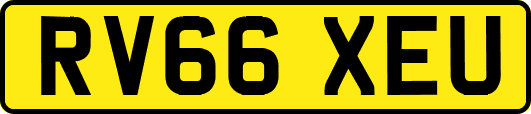 RV66 XEU